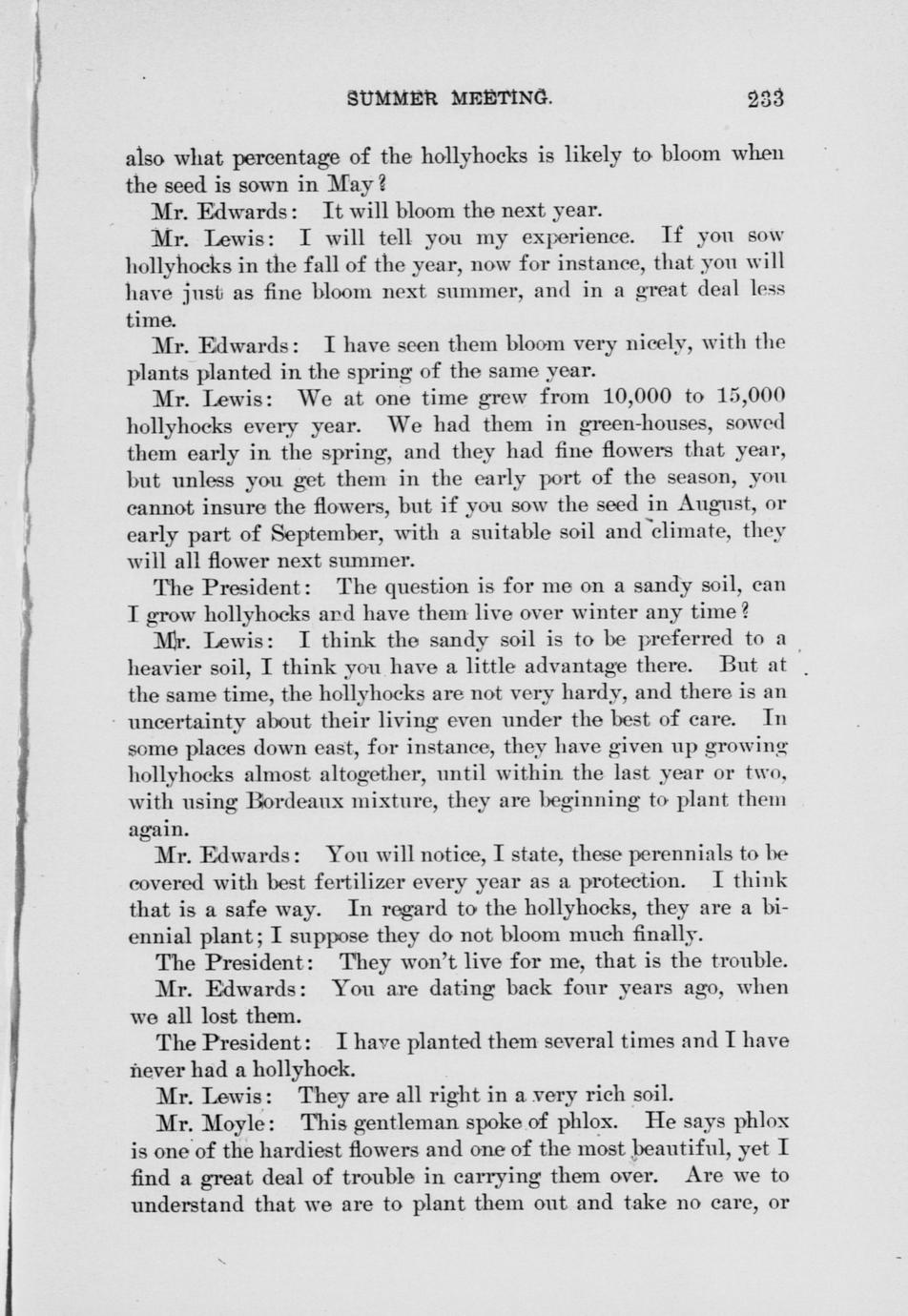 SUMMER MEETING. 233

also what percentage of the hollyhocks is likely to bloom when the seed is sown in May?

Mr. Edwards: It will bloom the next year.

Mr. Lewis: I will tell you my experience. If you sow hollyhocks in the fall of the year, now for instance, that you will have just as fine bloom next summer, and in a great deal less time.

Mr. Edwards: I have seen them bloom very nicely, with the plants planted in the spring of the same year.

Mr. Lewis: We at one time grew from 10,000 to 15,000 hollyhocks every year. We had them in green-houses, sowed them early in the spring, and they had fine flowers that year, but unless you get them in the early port of the season, you cannot insure the flowers, but if you sow the seed in August, or early part of September, with a suitable soil and climate, they will all flower next summer.

The President: The question is for me on a sandy soil, can I grow hollyhocks and have them live over winter any time?

Mr. Lewis: I think the sandy soil is to be preferred to a heavier soil, I think you have a little advantage there. But at the same time, the hollyhocks are not very hardy, and there is an uncertainty about their living even under the best of care. In some places down east, for instance, they have given up growing hollyhocks almost altogether, until within the last year or two, with using Bordeaux mixture, they are beginning to plant them again.

Mr. Edwards: You will notice, I state, these perennials to be covered with best fertilizer every year as a protection. I think that is a safe way. In regard to the hollyhocks, they are a biennial plant; I suppose they do not bloom much finally.

The President: They won't live for me, that is the trouble.

Mr. Edwards: You are dating back four years ago, when we all lost them.

The President: I have planted them several times and I have never had a hollyhock.

Mr. Lewis: They are all right in a very rich soil.

Mr. Moyle: This gentleman spoke of phlox. He says phlox is one of the hardiest flowers and one of the most beautiful, yet I find a great deal of trouble in carrying them over. Are we to understand that we are to plant them out and take no care, or